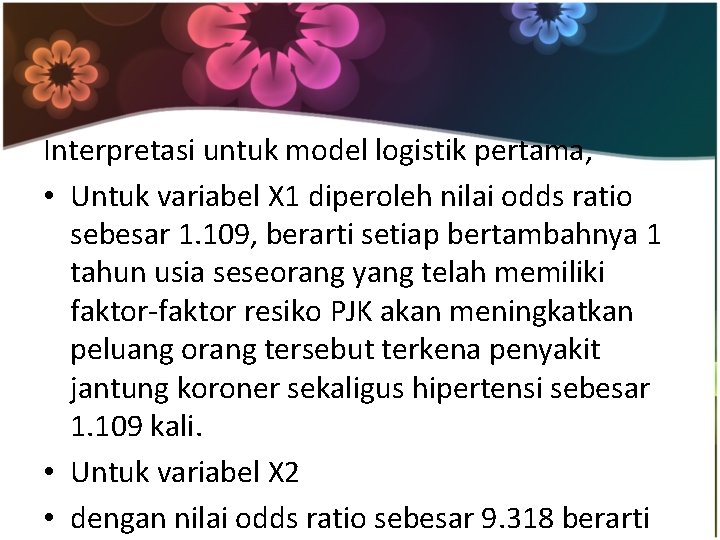 Interpretasi untuk model logistik pertama,

• Untuk variabel X1 diperoleh nilai odds ratio sebesar 1.109, berarti setiap bertambahnya 1 tahun usia seseorang yang telah memiliki faktor-faktor resiko PJK akan meningkatkan peluang orang tersebut terkena penyakit jantung koroner sekaligus hipertensi sebesar 1.109 kali.

• Untuk variabel X2

• dengan nilai odds ratio sebesar 9.318 berarti